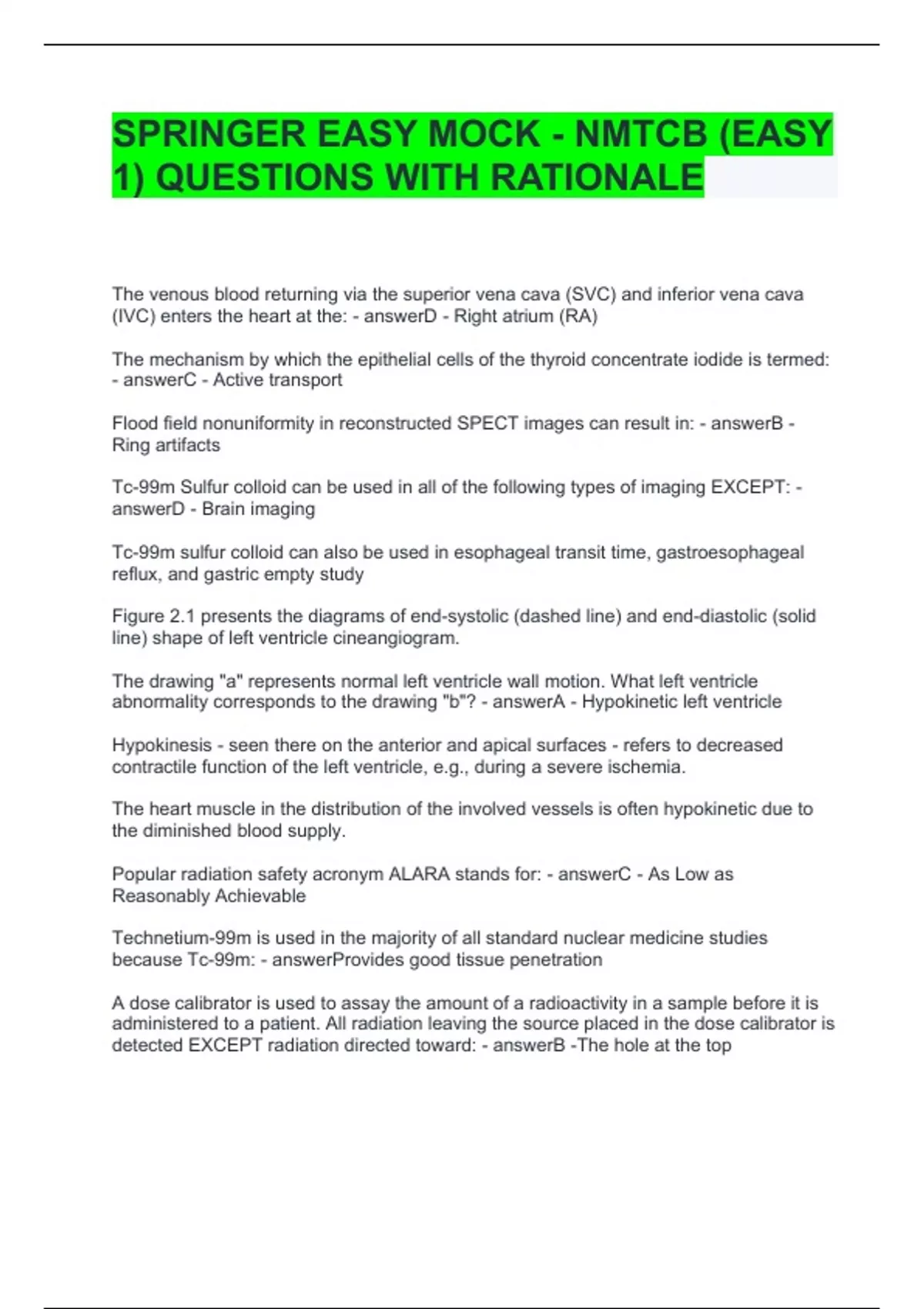 SPRINGER EASY MOCK - NMTCB (EASY 1) QUESTIONS WITH RATIONALE

The venous blood returning via the superior vena cava (SVC) and inferior vena cava (IVC) enters the heart at the: - answerD - Right atrium (RA)

The mechanism by which the epithelial cells of the thyroid concentrate iodide is termed: - answerC - Active transport

Flood field nonuniformity in reconstructed SPECT images can result in: - answerB - Ring artifacts

Tc-99m Sulfur colloid can be used in all of the following types of imaging EXCEPT: - answerD - Brain imaging

Tc-99m sulfur colloid can also be used in esophageal transit time, gastroesophageal reflux, and gastric empty study

Figure 2.1 presents the diagrams of end-systolic (dashed line) and end-diastolic (solid line) shape of left ventricle cineangiogram.

The drawing "a" represents normal left ventricle wall motion. What left ventricle abnormality corresponds to the drawing "b"? - answerA - Hypokinetic left ventricle

Hypokinesis - seen there on the anterior and apical surfaces - refers to decreased contractile function of the left ventricle, e.g., during a severe ischemia.

The heart muscle in the distribution of the involved vessels is often hypokinetic due to the diminished blood supply.

Popular radiation safety acronym ALARA stands for: - answerC - As Low as Reasonably Achievable

Technetium-99m is used in the majority of all standard nuclear medicine studies because Tc-99m: - answerProvides good tissue penetration

A dose calibrator is used to assay the amount of a radioactivity in a sample before it is administered to a patient. All radiation leaving the source placed in the dose calibrator is detected EXCEPT radiation directed toward: - answerB -The hole at the top